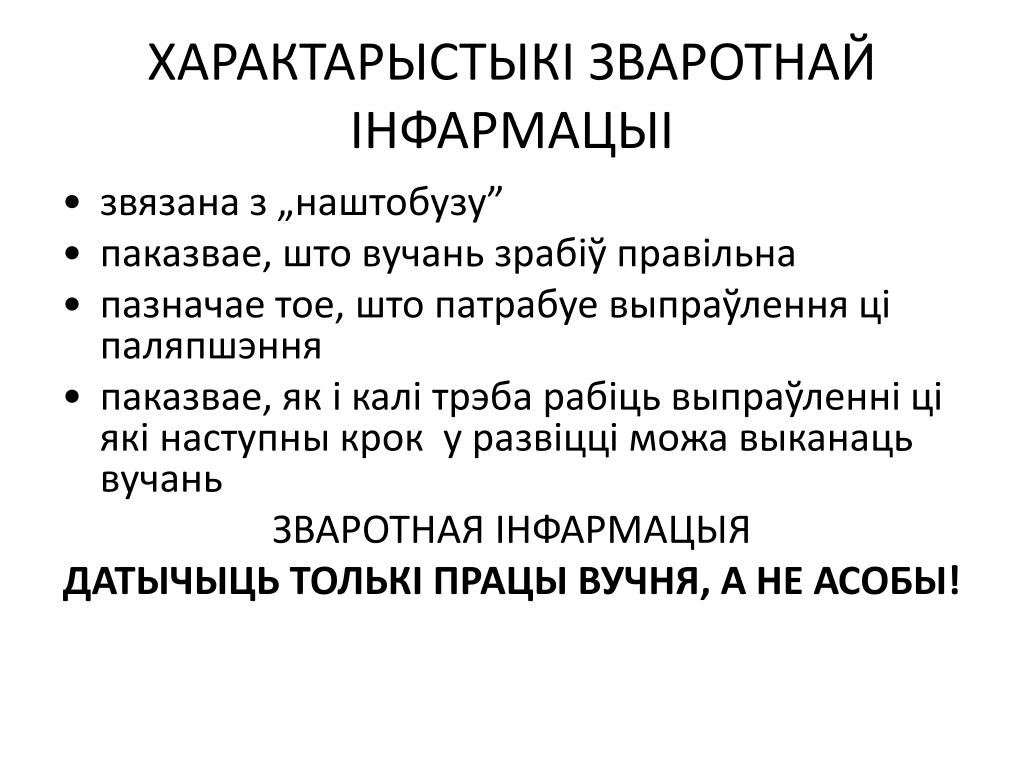 ХАРАКТАРЫСТЫКІ ЗВАРОТНАЙ ІНФАРМАЦЫІ

• звязана з „наштобузу”
• паказвае, што вучань зрабіў правільна
• пазначае тое, што патрабуе выпраўлення ці паляпшэння
• паказвае, як і калі трэба рабіць выпраўленні ці які наступны крок у развіцці можа выканаць вучань

ЗВАРОТНАЯ ІНФАРМАЦЫЯ

ДАТЫЧЫЦЬ ТОЛЬКІ ПРАЦЫ ВУЧНЯ, А НЕ АСОБЫ!